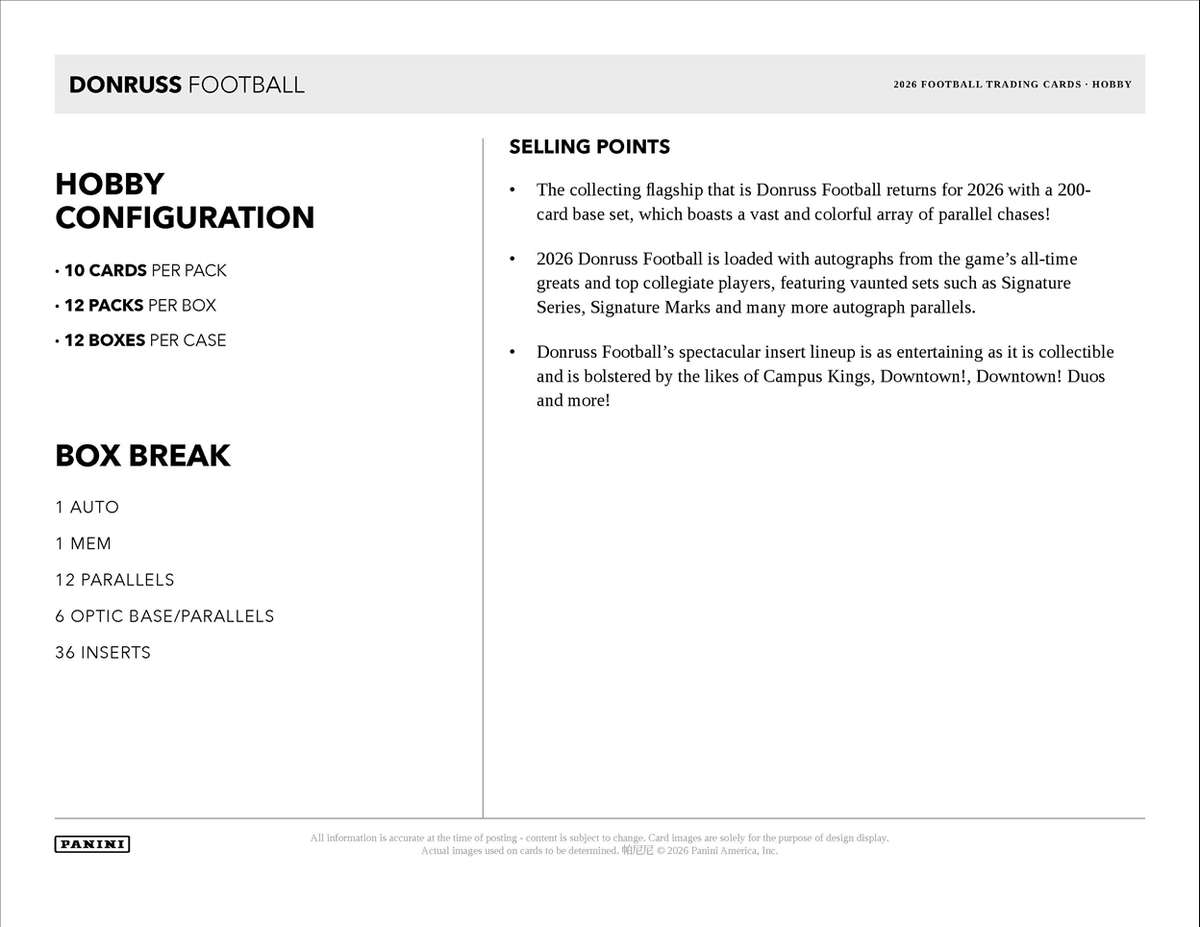 DONRUSS FOOTBALL

2026 FOOTBALL TRADING CARDS · HOBBY

HOBBY CONFIGURATION

• 10 CARDS PER PACK

• 12 PACKS PER BOX

• 12 BOXES PER CASE

BOX BREAK

1 AUTO

1 MEM

12 PARALLELS

6 OPTIC BASE/PARALLELS

36 INSERTS

SELLING POINTS

• The collecting flagship that is Donruss Football returns for 2026 with a 200-card base set, which boasts a vast and colorful array of parallel chases!

• 2026 Donruss Football is loaded with autographs from the game's all-time greats and top collegiate players, featuring vaunted sets such as Signature Series, Signature Marks and many more autograph parallels.

• Donruss Football's spectacular insert lineup is as entertaining as it is collectible and is bolstered by the likes of Campus Kings, Downtown!, Downtown! Duos and more!

PANINI

All information is accurate at the time of posting - content is subject to change. Card images are solely for the purpose of design display. Actual images used on cards to be determined. 帕尼尼 © 2026 Panini America, Inc.